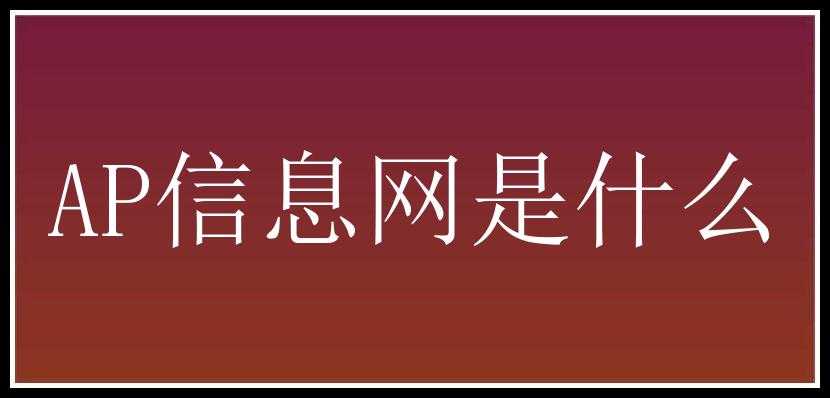 AP信息网是什么